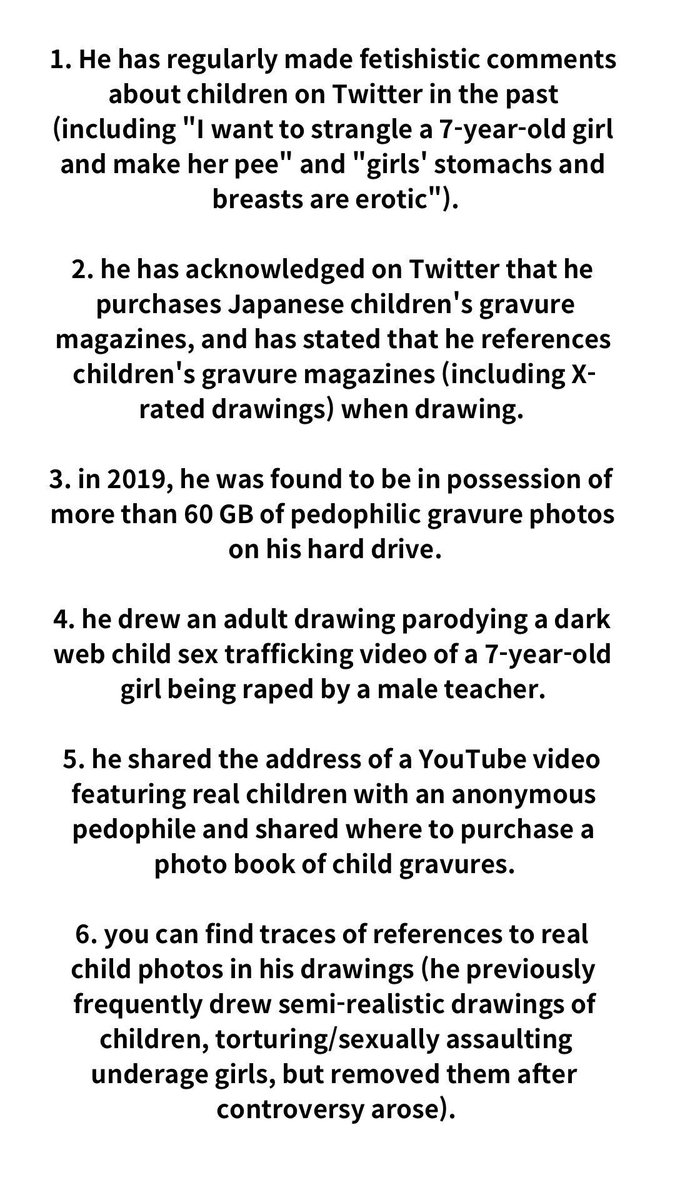 1. He has regularly made fetishistic comments about children on Twitter in the past (including "I want to strangle a 7-year-old girl and make her pee" and "girls' stomachs and breasts are erotic").

2. he has acknowledged on Twitter that he purchases Japanese children's gravure magazines, and has stated that he references children's gravure magazines (including X-rated drawings) when drawing.

3. in 2019, he was found to be in possession of more than 60 GB of pedophilic gravure photos on his hard drive.

4. he drew an adult drawing parodying a dark web child sex trafficking video of a 7-year-old girl being raped by a male teacher.

5. he shared the address of a YouTube video featuring real children with an anonymous pedophile and shared where to purchase a photo book of child gravures.

6. you can find traces of references to real child photos in his drawings (he previously frequently drew semi-realistic drawings of children, torturing/sexually assaulting underage girls, but removed them after controversy arose).